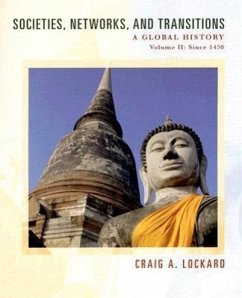 SOCIETIES, NETWORKS, AND TRANSITIONS
A GLOBAL HISTORY
Volume II: Since 1450

CRAIG A. LOCKARD